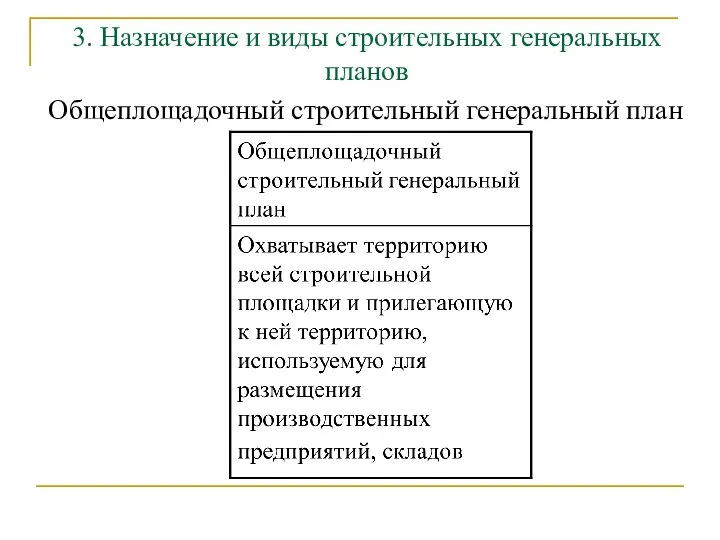 3. Назначение и виды строительных генеральных планов

Общеплощадочный строительный генеральный план

| Общеплощадочный строительный генеральный план |
|---|
| Охватывает территорию всей строительной площадки и прилегающую к ней территорию, используемую для размещения производственных предприятий, складов |